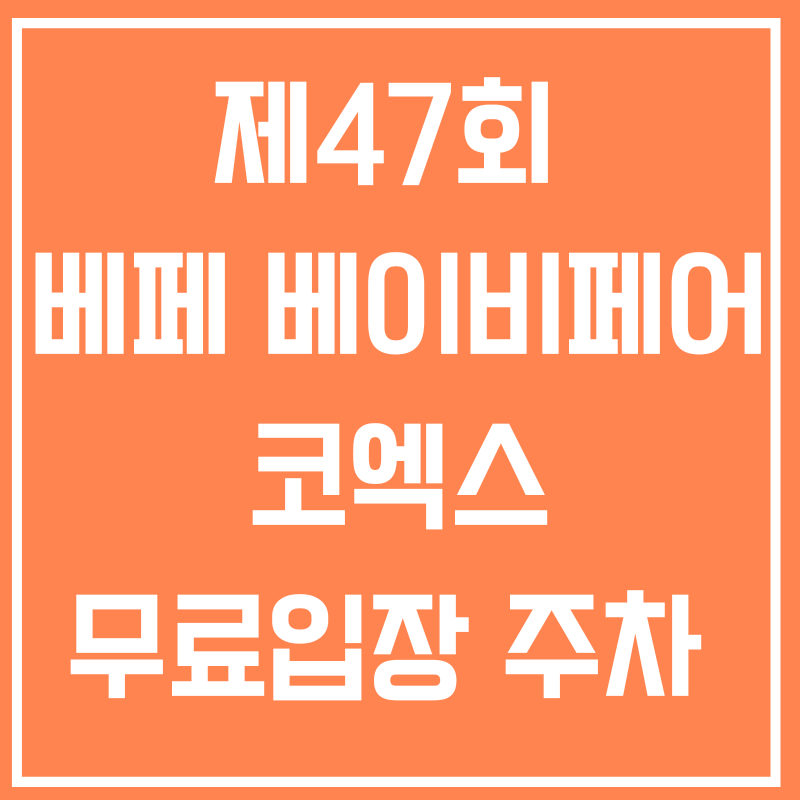 제47회
베페 베이비페어
코엑스
무료입장 주차